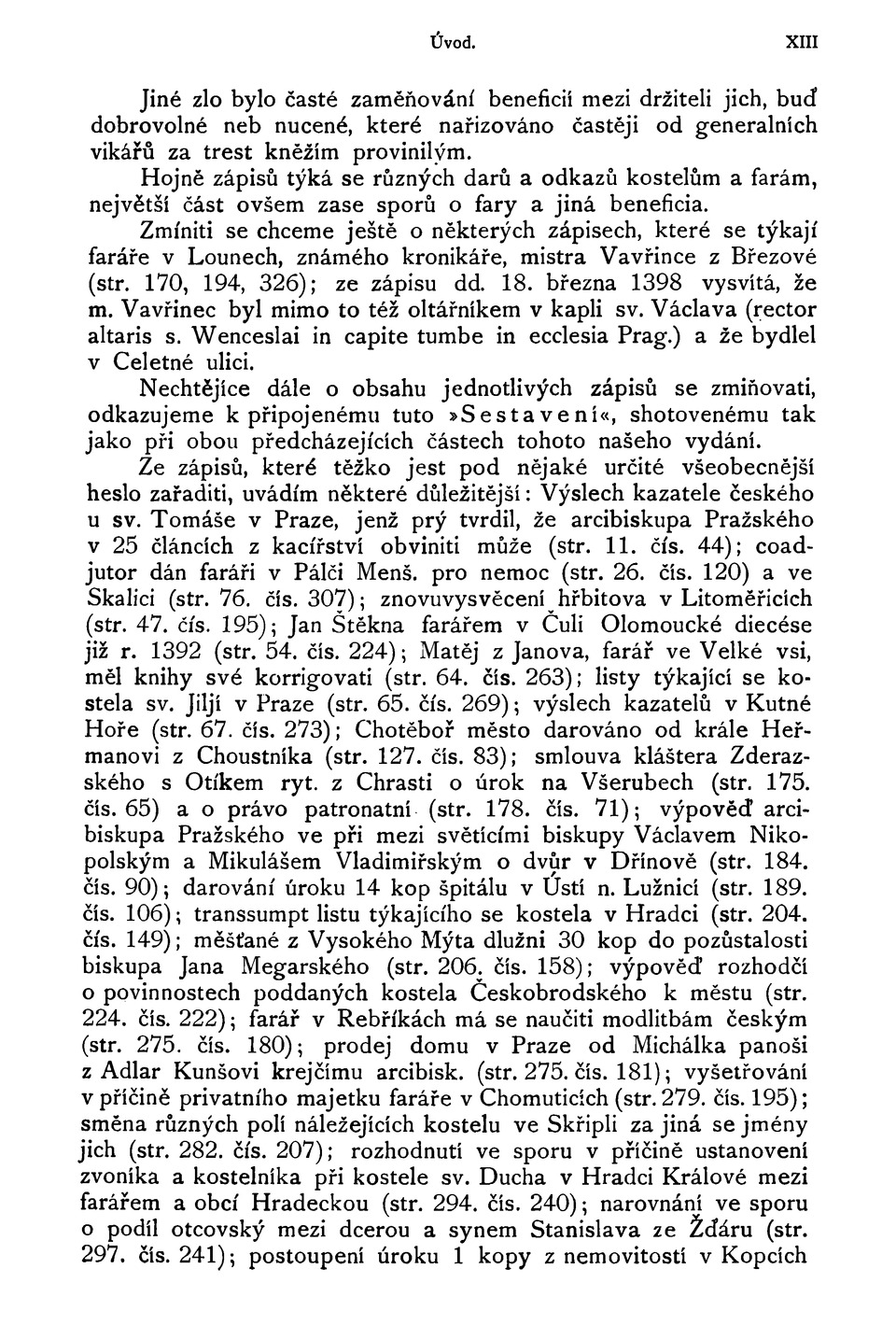 Úvod. XIII

Jiné zlo bylo časté zaměňování beneficií mezi držiteli jich, buď dobrovolné neb nucené, které nařizováno častěji od generalních vikářů za trest kněžím provinilým.

Hojně zápisů týká se různých darů a odkazů kostelům a farám, největší část ovšem zase sporů o fary a jiná beneficia.

Zmíniti se chceme ještě o některých zápisech, které se týkají faráře v Lounech, známého kronikáře, mistra Vavřince z Březové (str. 170, 194, 326); ze zápisu dd. 18. března 1398 vysvítá, že m. Vavřinec byl mimo to též oltářníkem v kapli sv. Václava (rector altaris s. Wenceslai in capite tumbe in ecclesia Prag.) a že bydlel v Celetné ulici.

Nechtějíce dále o obsahu jednotlivých zápisů se zmiňovati, odkazujeme k připojenému tuto »Sestavení«, shotovenému tak jako při obou předcházejících částech tohoto našeho vydání.

Ze zápisů, které těžko jest pod nějaké určité všeobecnější heslo zařaditi, uvádím některé důležitější: Výslech kazatele českého u sv. Tomáše v Praze, jenž prý tvrdil, že arcibiskupa Pražského v 25 článcích z kacířství obviniti může (str. 11. čís. 44); coadjutor dán faráři v Pálči Menš. pro nemoc (str. 26. čís. 120) a ve Skalici (str. 76. čís. 307); znovuvysvěcení hřbitova v Litoměřicích (str. 47. čís. 195); Jan Štěkna farářem v Čuli Olomoucké diecése již r. 1392 (str. 54. čís. 224); Matěj z Janova, farář ve Velké vsi, měl knihy své korrigovati (str. 64. čís. 263); listy týkající se kostela sv. Jiljí v Praze (str. 65. čís. 269); výslech kazatelů v Kutné Hoře (str. 67. čís. 273); Chotěboř město darováno od krále Heřmanovi z Choustníka (str. 127. čís. 83); smlouva kláštera Zderazského s Otíkem ryt. z Chrasti o úrok na Všerubech (str. 175. čís. 65) a o právo patronatní (str. 178. čís. 71); výpověď arcibiskupa Pražského ve při mezi světícími biskupy Václavem Nikopolským a Mikulášem Vladimiřským o dvůr v Dřínově (str. 184. čís. 90); darování úroku 14 kop špitálu v Ústí n. Lužnicí (str. 189. čís. 106); transsumpt listu týkajícího se kostela v Hradci (str. 204. čís. 149); měšťané z Vysokého Mýta dlužni 30 kop do pozůstalosti biskupa Jana Megarského (str. 206. čís. 158); výpověď rozhodčí o povinnostech poddaných kostela Českobrodského k městu (str. 224. čís. 222); farář v Rebříkách má se naučiti modlitbám českým (str. 275. čís. 180); prodej domu v Praze od Michálka panoši z Adlar Kunšovi krejčímu arcibisk. (str. 275. čís. 181); vyšetřování v příčině privatního majetku faráře v Chomuticích (str. 279. čís. 195); směna různých polí náležejících kostelu ve Skřipli za jiná se jmény jich (str. 282. čís. 207); rozhodnutí ve sporu v příčině ustanovení zvoníka a kostelníka při kostele sv. Ducha v Hradci Králové mezi farářem a obcí Hradeckou (str. 294. čís. 240); narovnání ve sporu o podíl otcovský mezi dcerou a synem Stanislava ze Žďáru (str. 297. čís. 241); postoupení úroku 1 kopy z nemovitostí v Kopcích